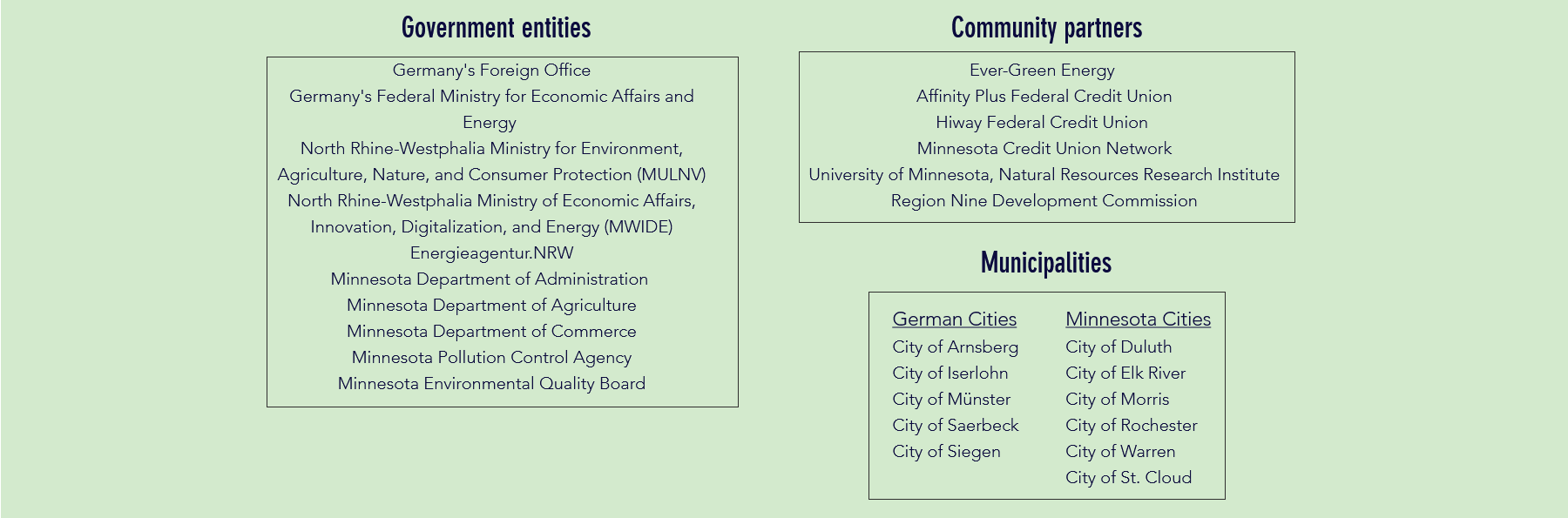 Government entities

Germany's Foreign Office
Germany's Federal Ministry for Economic Affairs and Energy
North Rhine-Westphalia Ministry for Environment, Agriculture, Nature, and Consumer Protection (MULNV)
North Rhine-Westphalia Ministry of Economic Affairs, Innovation, Digitalization, and Energy (MWIDE)
Energieagentur.NRW
Minnesota Department of Administration
Minnesota Department of Agriculture
Minnesota Department of Commerce
Minnesota Pollution Control Agency
Minnesota Environmental Quality Board

Community partners

Ever-Green Energy
Affinity Plus Federal Credit Union
Hiway Federal Credit Union
Minnesota Credit Union Network
University of Minnesota, Natural Resources Research Institute
Region Nine Development Commission

Municipalities

German Cities
City of Arnsberg
City of Iserlohn
City of Münster
City of Saerbeck
City of Siegen

Minnesota Cities
City of Duluth
City of Elk River
City of Morris
City of Rochester
City of Warren
City of St. Cloud